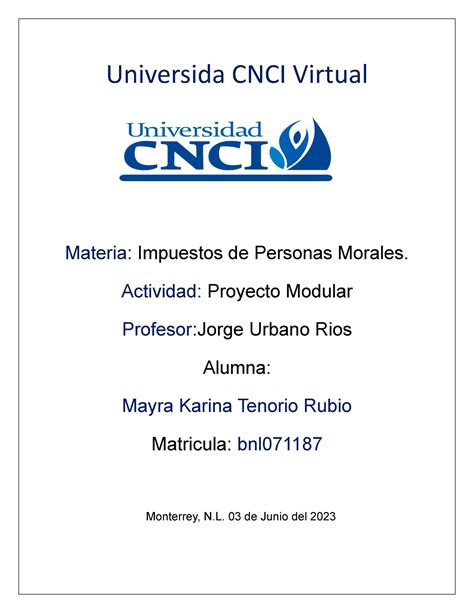 Universida CNCI Virtual

Universidad CNCI

Materia: Impuestos de Personas Morales.

Actividad: Proyecto Modular

Profesor:Jorge Urbano Rios

Alumna:

Mayra Karina Tenorio Rubio

Matricula: bnl071187

Monterrey, N.L. 03 de Junio del 2023